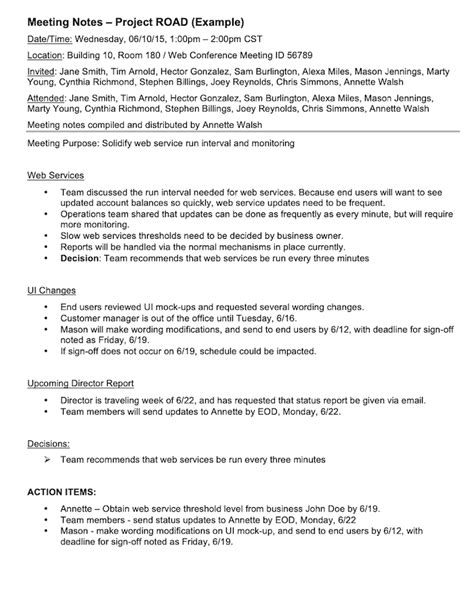 Meeting Notes – Project ROAD (Example)

Date/Time: Wednesday, 06/10/15, 1:00pm – 2:00pm CST

Location: Building 10, Room 180 / Web Conference Meeting ID 56789

Invited: Jane Smith, Tim Arnold, Hector Gonzalez, Sam Burlington, Alexa Miles, Mason Jennings, Marty Young, Cynthia Richmond, Stephen Billings, Joey Reynolds, Chris Simmons, Annette Walsh

Attended: Jane Smith, Tim Arnold, Hector Gonzalez, Sam Burlington, Alexa Miles, Mason Jennings, Marty Young, Cynthia Richmond, Stephen Billings, Joey Reynolds, Chris Simmons, Annette Walsh

Meeting notes compiled and distributed by Annette Walsh

Meeting Purpose: Solidify web service run interval and monitoring

Web Services

• Team discussed the run interval needed for web services. Because end users will want to see updated account balances so quickly, web service updates need to be frequent.
• Operations team shared that updates can be done as frequently as every minute, but will require more monitoring.
• Slow web services thresholds need to be decided by business owner.
• Reports will be handled via the normal mechanisms in place currently.
• Decision: Team recommends that web services be run every three minutes

UI Changes

• End users reviewed UI mock-ups and requested several wording changes.
• Customer manager is out of the office until Tuesday, 6/16.
• Mason will make wording modifications, and send to end users by 6/12, with deadline for sign-off noted as Friday, 6/19.
• If sign-off does not occur on 6/19, schedule could be impacted.

Upcoming Director Report

• Director is traveling week of 6/22, and has requested that status report be given via email.
• Team members will send updates to Annette by EOD, Monday, 6/22.

Decisions:

➢ Team recommends that web services be run every three minutes

ACTION ITEMS:

• Annette – Obtain web service threshold level from business John Doe by 6/19.
• Team members - send status updates to Annette by EOD, Monday, 6/22
• Mason - make wording modifications on UI mock-up, and send to end users by 6/12, with deadline for sign-off noted as Friday, 6/19.